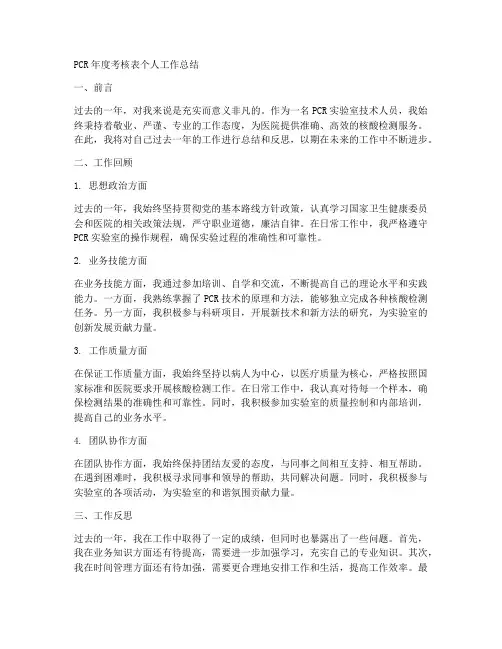 PCR年度考核表个人工作总结

一、前言

过去的一年，对我来说是充实而意义非凡的。作为一名PCR实验室技术人员，我始终秉持着敬业、严谨、专业的工作态度，为医院提供准确、高效的核酸检测服务。在此，我将对自己过去一年的工作进行总结和反思，以期在未来的工作中不断进步。

二、工作回顾

1. 思想政治方面

过去的一年，我始终坚持贯彻党的基本路线方针政策，认真学习国家卫生健康委员会和医院的相关政策法规，严守职业道德，廉洁自律。在日常工作中，我严格遵守PCR实验室的操作规程，确保实验过程的准确性和可靠性。

2. 业务技能方面

在业务技能方面，我通过参加培训、自学和交流，不断提高自己的理论水平和实践能力。一方面，我熟练掌握了PCR技术的原理和方法，能够独立完成各种核酸检测任务。另一方面，我积极参与科研项目，开展新技术和新方法的研究，为实验室的创新发展贡献力量。

3. 工作质量方面

在保证工作质量方面，我始终坚持以病人为中心，以医疗质量为核心，严格按照国家标准和医院要求开展核酸检测工作。在日常工作中，我认真对待每一个样本，确保检测结果的准确性和可靠性。同时，我积极参加实验室的质量控制和内部培训，提高自己的业务水平。

4. 团队协作方面

在团队协作方面，我始终保持团结友爱的态度，与同事之间相互支持、相互帮助。在遇到困难时，我积极寻求同事和领导的帮助，共同解决问题。同时，我积极参与实验室的各项活动，为实验室的和谐氛围贡献力量。

三、工作反思

过去的一年，我在工作中取得了一定的成绩，但同时也暴露出了一些问题。首先，我在业务知识方面还有待提高，需要进一步加强学习，充实自己的专业知识。其次，我在时间管理方面还有待加强，需要更合理地安排工作和生活，提高工作效率。最